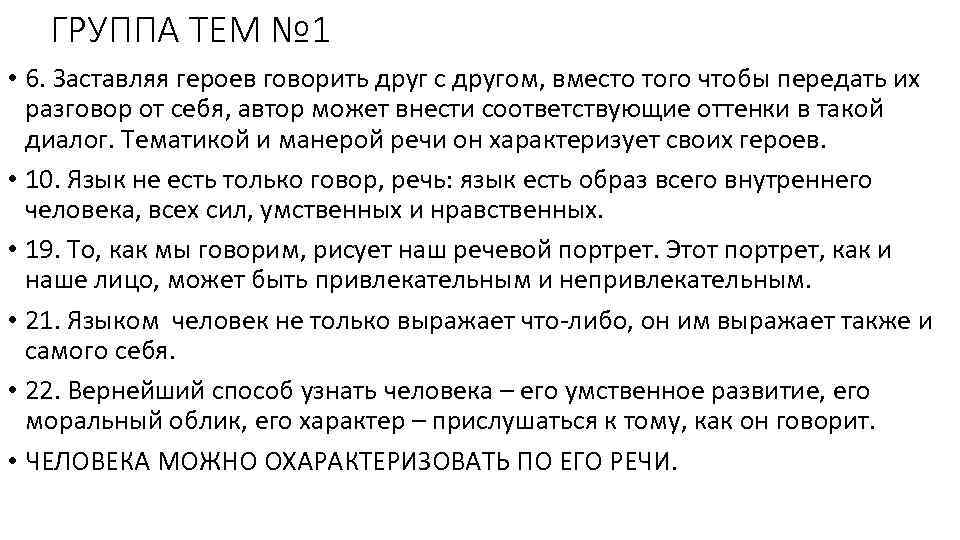 ГРУППА ТЕМ №1

• 6. Заставляя героев говорить друг с другом, вместо того чтобы передать их разговор от себя, автор может внести соответствующие оттенки в такой диалог. Тематикой и манерой речи он характеризует своих героев.
• 10. Язык не есть только говор, речь: язык есть образ всего внутреннего человека, всех сил, умственных и нравственных.
• 19. То, как мы говорим, рисует наш речевой портрет. Этот портрет, как и наше лицо, может быть привлекательным и непривлекательным.
• 21. Языком человек не только выражает что-либо, он им выражает также и самого себя.
• 22. Вернейший способ узнать человека – его умственное развитие, его моральный облик, его характер – прислушаться к тому, как он говорит.
• ЧЕЛОВЕКА МОЖНО ОХАРАКТЕРИЗОВАТЬ ПО ЕГО РЕЧИ.